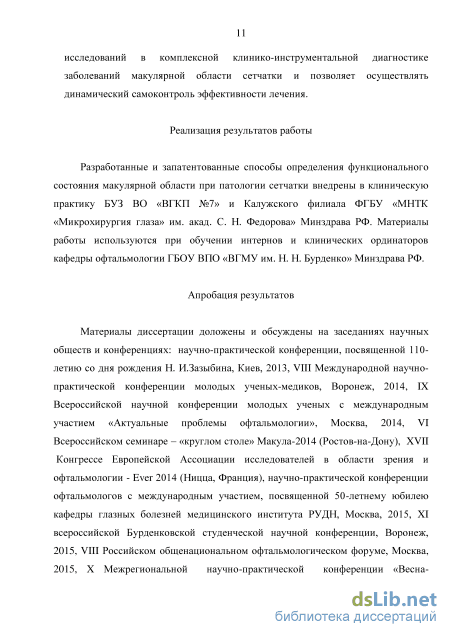 11

исследований в комплексной клинико-инструментальной диагностике заболеваний макулярной области сетчатки и позволяет осуществлять динамический самоконтроль эффективности лечения.

Реализация результатов работы

Разработанные и запатентованные способы определения функционального состояния макулярной области при патологии сетчатки внедрены в клиническую практику БУЗ ВО «ВГКП №7» и Калужского филиала ФГБУ «МНТК «Микрохирургия глаза» им. акад. С. Н. Федорова» Минздрава РФ. Материалы работы используются при обучении интернов и клинических ординаторов кафедры офтальмологии ГБОУ ВПО «ВГМУ им. Н. Н. Бурденко» Минздрава РФ.

Апробация результатов

Материалы диссертации доложены и обсуждены на заседаниях научных обществ и конференциях: научно-практической конференции, посвященной 110-летию со дня рождения Н. И.Зазыбина, Киев, 2013, VIII Международной научно-практической конференции молодых ученых-медиков, Воронеж, 2014, IX Всероссийской научной конференции молодых ученых с международным участием «Актуальные проблемы офтальмологии», Москва, 2014, VI Всероссийском семинаре – «круглом столе» Макула-2014 (Ростов-на-Дону), XVII Конгрессе Европейской Ассоциации исследователей в области зрения и офтальмологии - Ever 2014 (Ницца, Франция), научно-практической конференции офтальмологов с международным участием, посвященной 50-летнему юбилею кафедры глазных болезней медицинского института РУДН, Москва, 2015, XI всероссийской Бурденковской студенческой научной конференции, Воронеж, 2015, VIII Российском общенациональном офтальмологическом форуме, Москва, 2015, X Межрегиональной научно-практической конференции «Весна-

dsLib.net
библиотека диссертаций